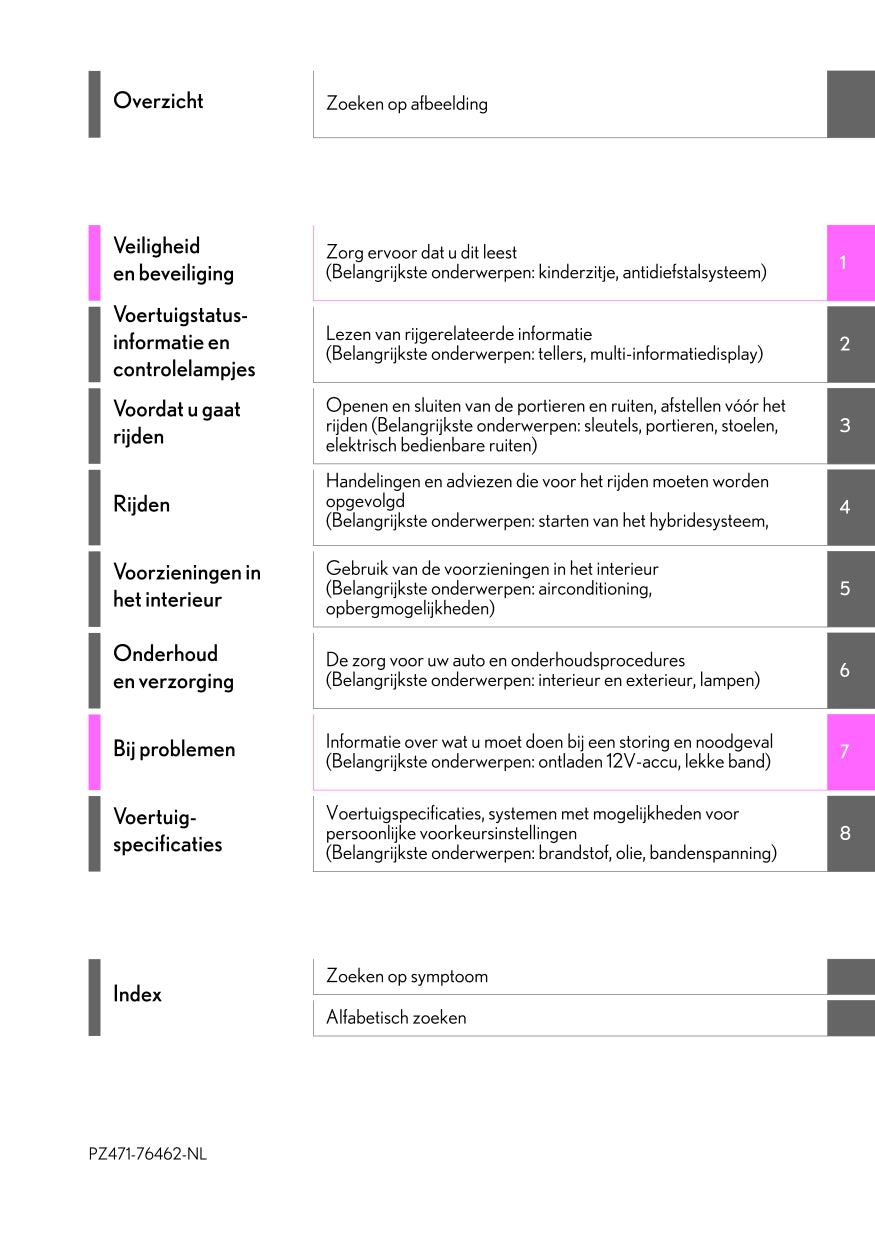 Overzicht

Zoeken op afbeelding

Veiligheid en beveiliging

Zorg ervoor dat u dit leest
(Belangrijkste onderwerpen: kinderzitje, antidiefstalsysteem)

1

Voertuigstatus-informatie en controlelampjes

Lezen van rijgerelateerde informatie
(Belangrijkste onderwerpen: tellers, multi-informatiedisplay)

2

Voordat u gaat rijden

Openen en sluiten van de portieren en ruiten, afstellen vóór het rijden (Belangrijkste onderwerpen: sleutels, portieren, stoelen, elektrisch bedienbare ruiten)

3

Rijden

Handelingen en adviezen die voor het rijden moeten worden opgevolgd
(Belangrijkste onderwerpen: starten van het hybridesysteem,

4

Voorzieningen in het interieur

Gebruik van de voorzieningen in het interieur
(Belangrijkste onderwerpen: airconditioning, opbergmogelijkheden)

5

Onderhoud en verzorging

De zorg voor uw auto en onderhoudsprocedures
(Belangrijkste onderwerpen: interieur en exterieur, lampen)

6

Bij problemen

Informatie over wat u moet doen bij een storing en noodgeval
(Belangrijkste onderwerpen: ontladen 12V-accu, lekke band)

7

Voertuig-specificaties

Voertuigspecificaties, systemen met mogelijkheden voor persoonlijke voorkeursinstellingen
(Belangrijkste onderwerpen: brandstof, olie, bandenspanning)

8

Index

Zoeken op symptoom

Alfabetisch zoeken

PZ471-76462-NL